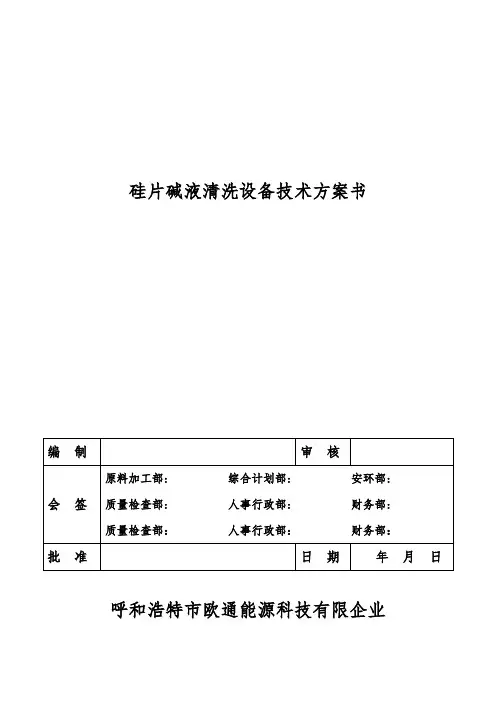 硅片碱液清洗设备技术方案书

| 编 制 | | 审 核 | |
|---|---|---|---|
| 会 签 | 原料加工部：　综合计划部：　安环部：<br>质量检查部：　人事行政部：　财务部：<br>质量检查部：　人事行政部：　财务部： | | |
| 批 准 | | 日 期 | 年 月 日 |

呼和浩特市欧通能源科技有限企业